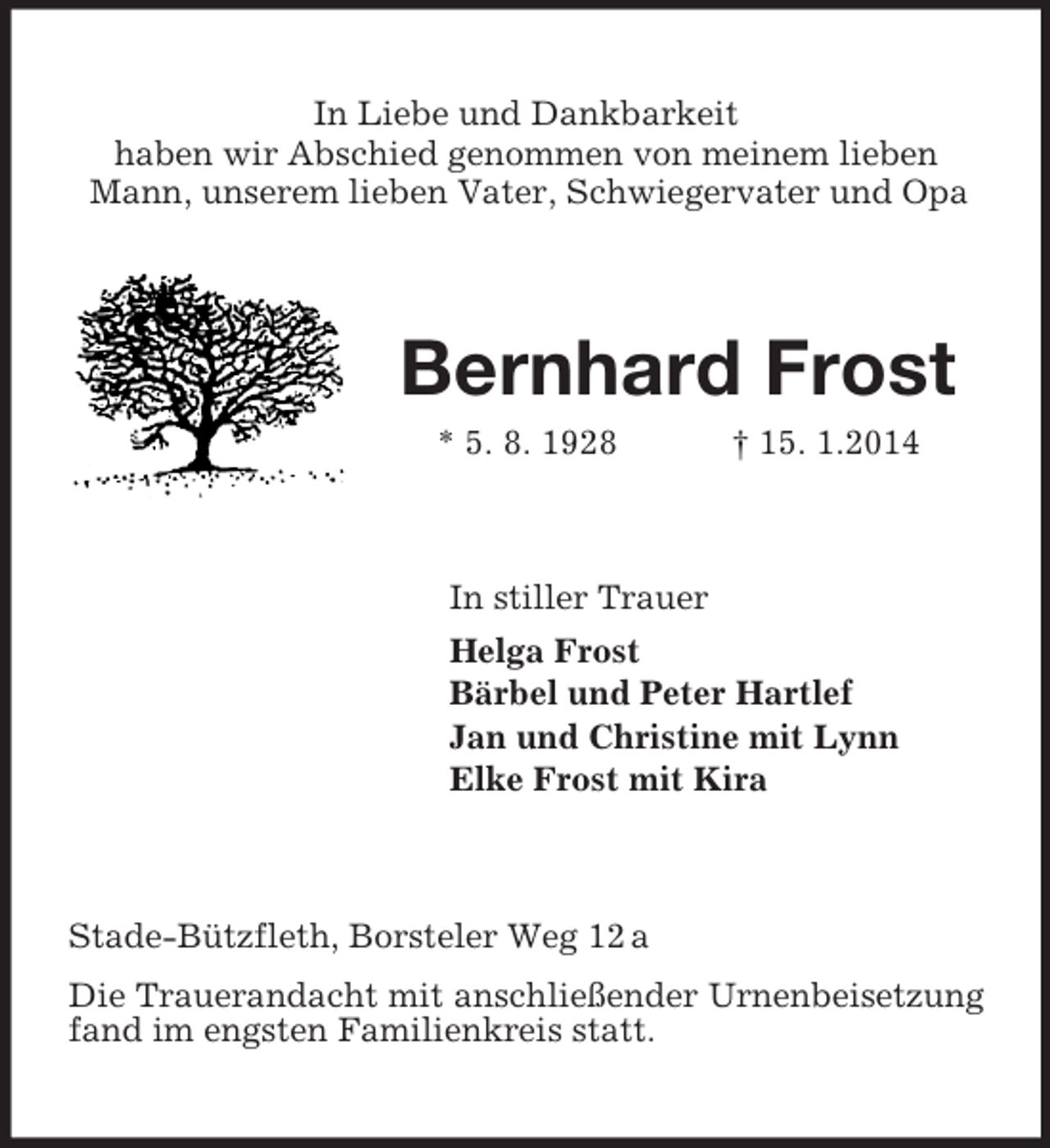 In Liebe und Dankbarkeit
haben wir Abschied genommen von meinem lieben Mann, unserem lieben Vater, Schwiegervater und Opa

Bernhard Frost

* 5. 8. 1928 † 15. 1.2014

In stiller Trauer

Helga Frost
Bärbel und Peter Hartlef
Jan und Christine mit Lynn
Elke Frost mit Kira

Stade-Bützfleth, Borsteler Weg 12 a

Die Trauerandacht mit anschließender Urnenbeisetzung fand im engsten Familienkreis statt.